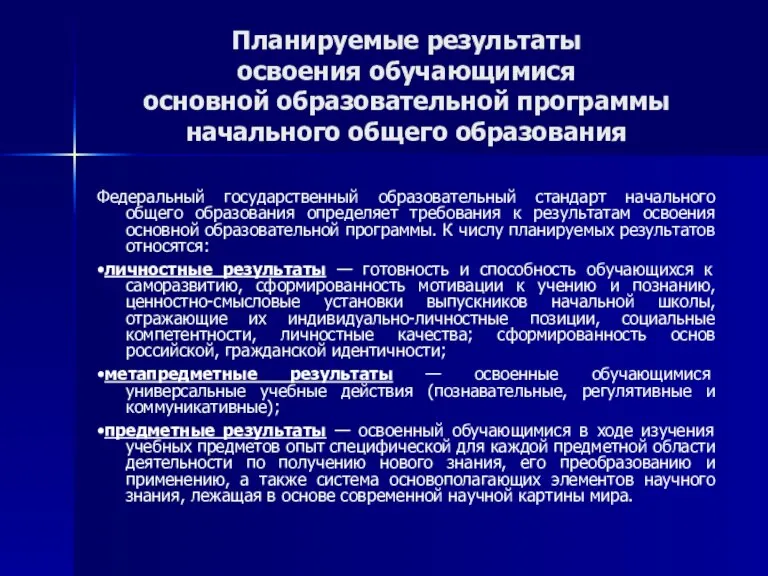 Планируемые результаты освоения обучающимися основной образовательной программы начального общего образования

Федеральный государственный образовательный стандарт начального общего образования определяет требования к результатам освоения основной образовательной программы. К числу планируемых результатов относятся:

•личностные результаты — готовность и способность обучающихся к саморазвитию, сформированность мотивации к учению и познанию, ценностно-смысловые установки выпускников начальной школы, отражающие их индивидуально-личностные позиции, социальные компетентности, личностные качества; сформированность основ российской, гражданской идентичности;

•метапредметные результаты — освоенные обучающимися универсальные учебные действия (познавательные, регулятивные и коммуникативные);

•предметные результаты — освоенный обучающимися в ходе изучения учебных предметов опыт специфической для каждой предметной области деятельности по получению нового знания, его преобразованию и применению, а также система основополагающих элементов научного знания, лежащая в основе современной научной картины мира.